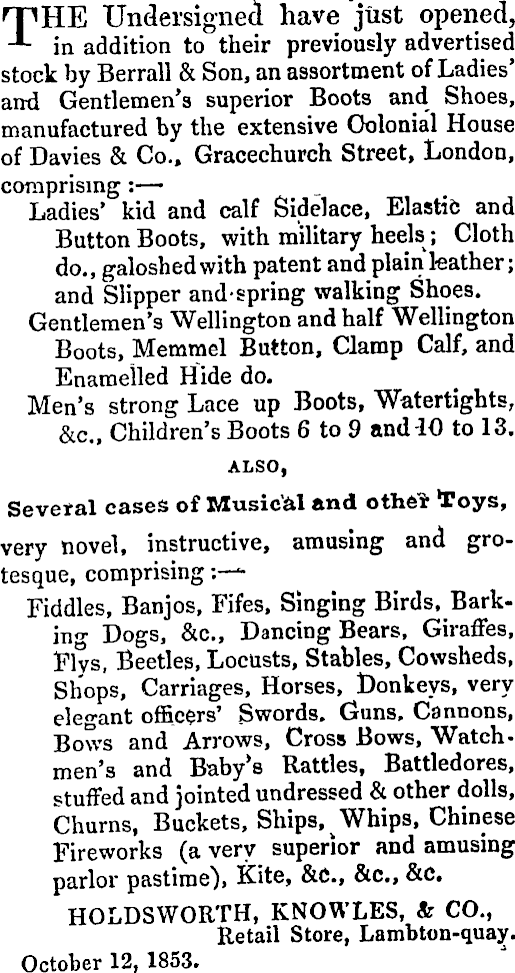 THE Undersigned have just opened, in addition to their previously advertised stock by Berrall & Son, an assortment of Ladies' and Gentlemen's superior Boots and Shoes, manufactured by the extensive Colonial House of Davies & Co., Gracechurch Street, London, comprising :—

Ladies' kid and calf Sidelace, Elastic and Button Boots, with military heels; Cloth do., galoshed with patent and plain leather; and Slipper and spring walking Shoes.

Gentlemen's Wellington and half Wellington Boots, Memmel Button, Clamp Calf, and Enamelled Hide do.

Men's strong Lace up Boots, Watertights, &c., Children's Boots 6 to 9 and 10 to 13.

ALSO,

Several cases of Musical and other Toys,

very novel, instructive, amusing and grotesque, comprising :—

Fiddles, Banjos, Fifes, Singing Birds, Barking Dogs, &c., Dancing Bears, Giraffes, Flys, Beetles, Locusts, Stables, Cowsheds, Shops, Carriages, Horses, Donkeys, very elegant officers' Swords, Guns, Cannons, Bows and Arrows, Cross Bows, Watchmen's and Baby's Rattles, Battledores, stuffed and jointed undressed & other dolls, Churns, Buckets, Ships, Whips, Chinese Fireworks (a very superior and amusing parlor pastime), Kite, &c., &c., &c.

HOLDSWORTH, KNOWLES, & CO.,
Retail Store, Lambton-quay.

October 12, 1853.